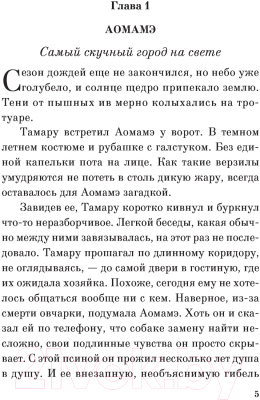 Глава 1

АОМАМЭ

Самый скучный город на свете

Сезон дождей еще не закончился, но небо уже голубело, и солнце щедро припекало землю. Тени от пышных ив мерно колыхались на тротуаре.

Тамару встретил Аомамэ у ворот. В темном летнем костюме и рубашке с галстуком. Без единой капельки пота на лице. Как такие верзилы умудряются не потеть в столь дикую жару, всегда оставалось для Аомамэ загадкой.

Завидев ее, Тамару коротко кивнул и буркнул что-то неразборчивое. Легкой беседы, какая обычно между ними завязывалась, на этот раз не последовало. Тамару прошагал по длинному коридору, не оглядываясь, — до самой двери в гостиную, где их ожидала хозяйка. Похоже, сегодня ему не хотелось общаться вообще ни с кем. Наверное, из-за смерти овчарки, подумала Аомамэ. Хоть он и сказал ей по телефону, что собаке замену найти несложно, свои подлинные чувства он просто скрывает. С этой псиной он прожил несколько лет душа в душу. И ее внезапную, необъяснимую гибель

21vek.by

5